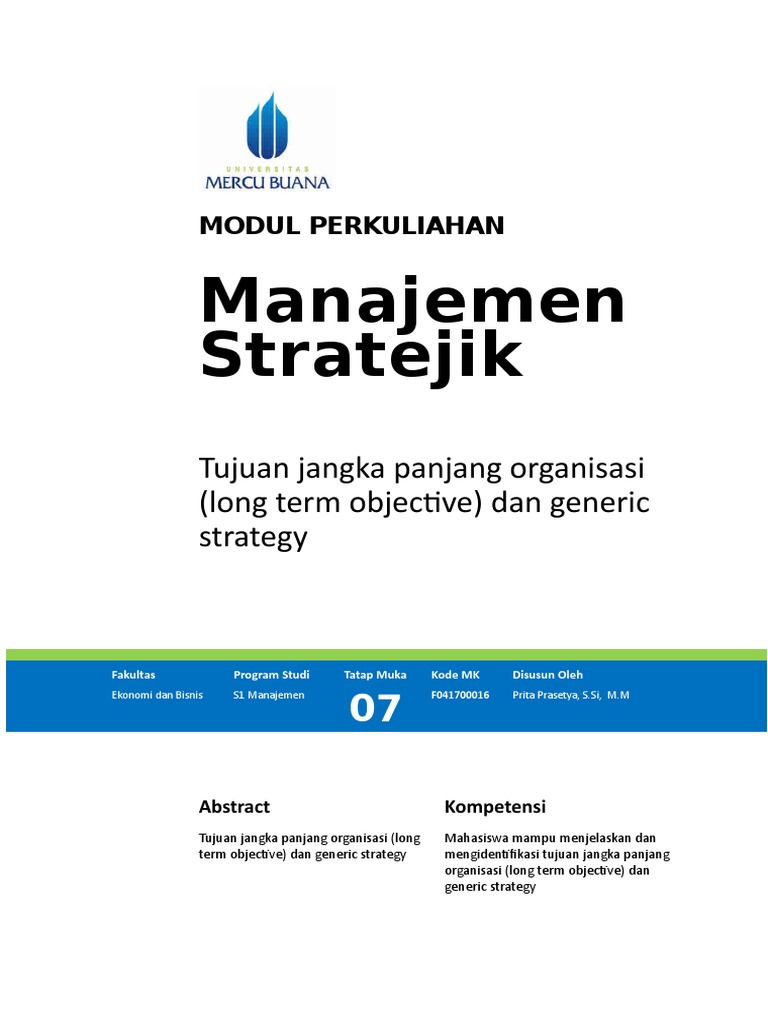 UNIVERSITAS
MERCU BUANA

MODUL PERKULIAHAN

Manajemen Stratejik

Tujuan jangka panjang organisasi (long term objective) dan generic strategy

| Fakultas | Program Studi | Tatap Muka | Kode MK | Disusun Oleh |
|---|---|---|---|---|
| Ekonomi dan Bisnis | S1 Manajemen | 07 | F041700016 | Prita Prasetya, S.Si, M.M |

Abstract

Tujuan jangka panjang organisasi (long term objective) dan generic strategy

Kompetensi

Mahasiswa mampu menjelaskan dan mengidentifikasi tujuan jangka panjang organisasi (long term objective) dan generic strategy